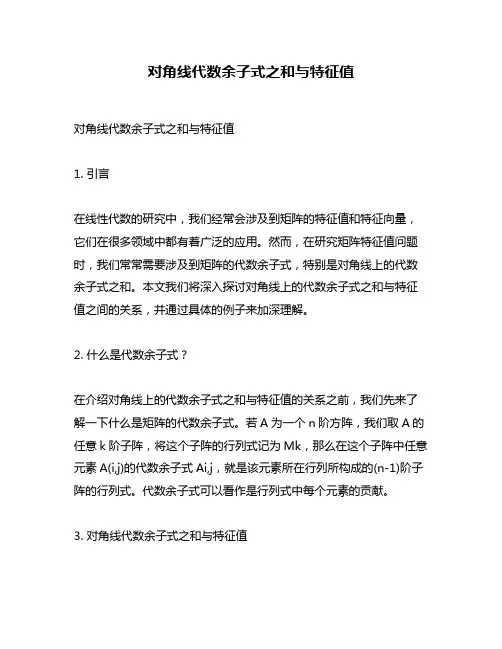 对角线代数余子式之和与特征值

对角线代数余子式之和与特征值

1. 引言

在线性代数的研究中，我们经常会涉及到矩阵的特征值和特征向量，它们在很多领域中都有着广泛的应用。然而，在研究矩阵特征值问题时，我们常常需要涉及到矩阵的代数余子式，特别是对角线上的代数余子式之和。本文我们将深入探讨对角线上的代数余子式之和与特征值之间的关系，并通过具体的例子来加深理解。

2. 什么是代数余子式？

在介绍对角线上的代数余子式之和与特征值的关系之前，我们先来了解一下什么是矩阵的代数余子式。若 A 为一个 n 阶方阵，我们取 A 的任意 k 阶子阵，将这个子阵的行列式记为 Mk，那么在这个子阵中任意元素 A(i,j)的代数余子式 Ai,j，就是该元素所在行列所构成的(n-1)阶子阵的行列式。代数余子式可以看作是行列式中每个元素的贡献。

3. 对角线代数余子式之和与特征值